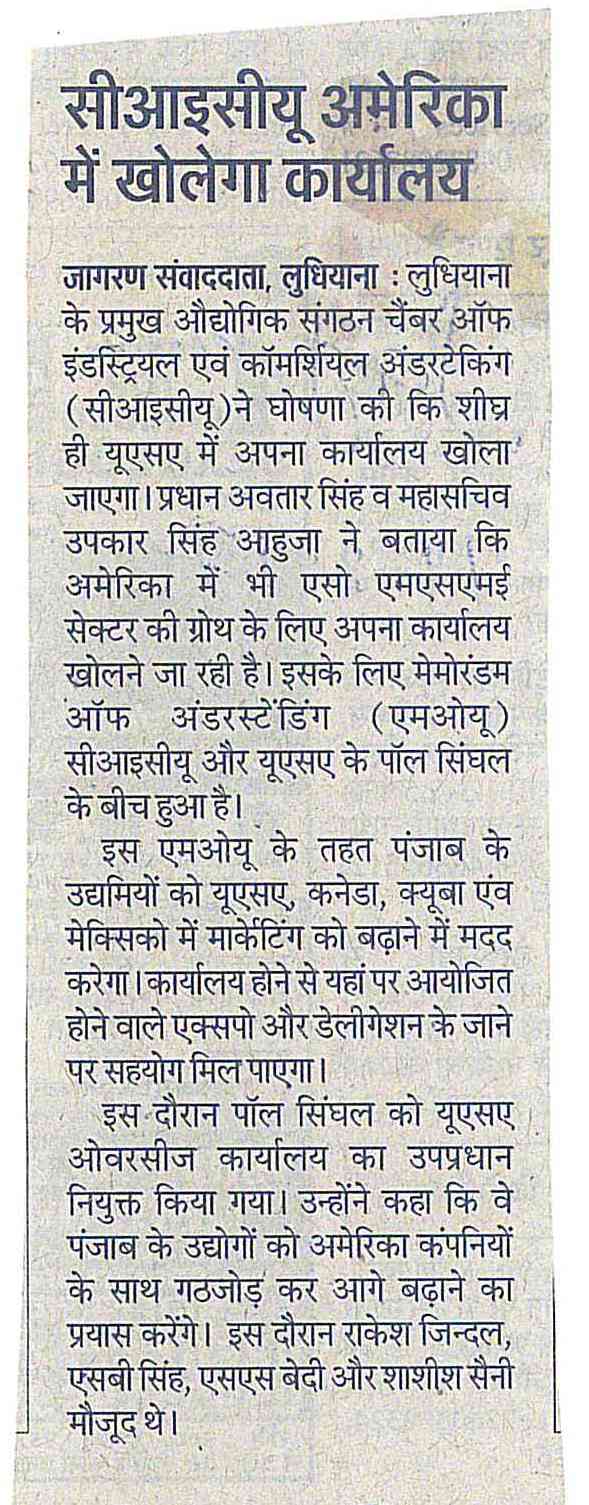 सीआइसीयू अमेरिका में खोलेगा कार्यालय

जागरण संवाददाता, लुधियाना : लुधियाना के प्रमुख औद्योगिक संगठन चैंबर ऑफ इंडस्ट्रियल एवं कॉमर्शियल अंडरटेकिंग (सीआइसीयू)ने घोषणा की कि शीघ्र ही यूएसए में अपना कार्यालय खोला जाएगा। प्रधान अवतार सिंह व महासचिव उपकार सिंह आहुजा ने बताया कि अमेरिका में भी एसो एमएसएमई सेक्टर की ग्रोथ के लिए अपना कार्यालय खोलने जा रही है। इसके लिए मेमोरंडम ऑफ अंडरस्टेंडिंग (एमओयू) सीआइसीयू और यूएसए के पॉल सिंघल के बीच हुआ है।

इस एमओयू के तहत पंजाब के उद्यमियों को यूएसए, कनेडा, क्यूबा एंव मेक्सिको में मार्केटिंग को बढ़ाने में मदद करेगा। कार्यालय होने से यहां पर आयोजित होने वाले एक्सपो और डेलीगेशन के जाने पर सहयोग मिल पाएगा।

इस दौरान पॉल सिंघल को यूएसए ओवरसीज कार्यालय का उपप्रधान नियुक्त किया गया। उन्होंने कहा कि वे पंजाब के उद्योगों को अमेरिका कंपनियों के साथ गठजोड़ कर आगे बढ़ाने का प्रयास करेंगे। इस दौरान राकेश जिन्दल, एसबी सिंह, एसएस बेदी और शाशीश सैनी मौजूद थे।